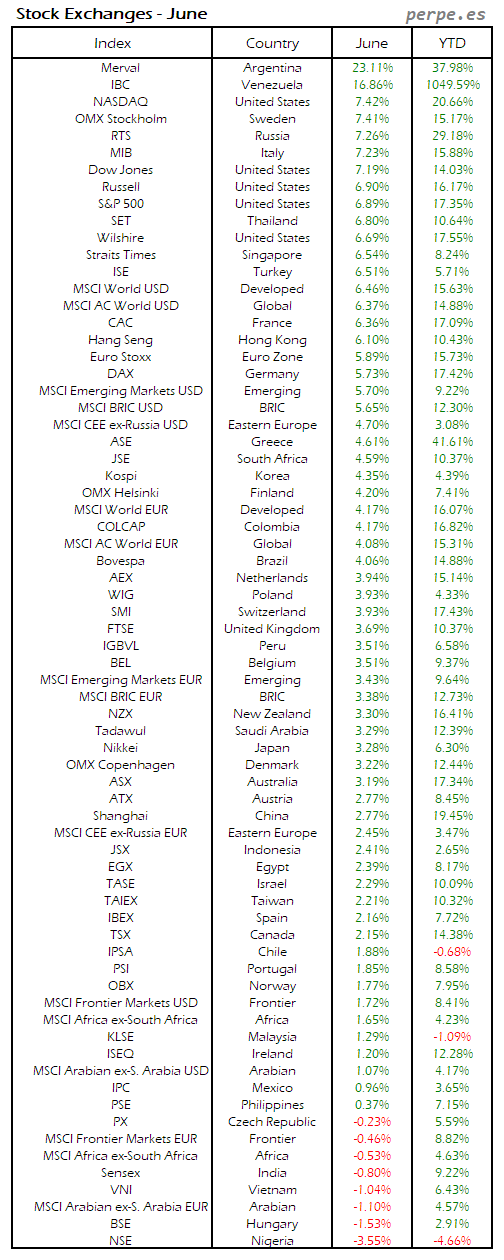 Stock Exchanges - June perpe.es

| Index | Country | June | YTD |
|---|---|---|---|
| Merval | Argentina | 23.11% | 37.98% |
| IBC | Venezuela | 16.86% | 1049.59% |
| NASDAQ | United States | 7.42% | 20.66% |
| OMX Stockholm | Sweden | 7.41% | 15.17% |
| RTS | Russia | 7.26% | 29.18% |
| MIB | Italy | 7.23% | 15.88% |
| Dow Jones | United States | 7.19% | 14.03% |
| Russell | United States | 6.90% | 16.17% |
| S&P 500 | United States | 6.89% | 17.35% |
| SET | Thailand | 6.80% | 10.64% |
| Wilshire | United States | 6.69% | 17.55% |
| Straits Times | Singapore | 6.54% | 8.24% |
| ISE | Turkey | 6.51% | 5.71% |
| MSCI World USD | Developed | 6.46% | 15.63% |
| MSCI AC World USD | Global | 6.37% | 14.88% |
| CAC | France | 6.36% | 17.09% |
| Hang Seng | Hong Kong | 6.10% | 10.43% |
| Euro Stoxx | Euro Zone | 5.89% | 15.73% |
| DAX | Germany | 5.73% | 17.42% |
| MSCI Emerging Markets USD | Emerging | 5.70% | 9.22% |
| MSCI BRIC USD | BRIC | 5.65% | 12.30% |
| MSCI CEE ex-Russia USD | Eastern Europe | 4.70% | 3.08% |
| ASE | Greece | 4.61% | 41.61% |
| JSE | South Africa | 4.59% | 10.37% |
| Kospi | Korea | 4.35% | 4.39% |
| OMX Helsinki | Finland | 4.20% | 7.41% |
| MSCI World EUR | Developed | 4.17% | 16.07% |
| COLCAP | Colombia | 4.17% | 16.82% |
| MSCI AC World EUR | Global | 4.08% | 15.31% |
| Bovespa | Brazil | 4.06% | 14.88% |
| AEX | Netherlands | 3.94% | 15.14% |
| WIG | Poland | 3.93% | 4.33% |
| SMI | Switzerland | 3.93% | 17.43% |
| FTSE | United Kingdom | 3.69% | 10.37% |
| IGBVL | Peru | 3.51% | 6.58% |
| BEL | Belgium | 3.51% | 9.37% |
| MSCI Emerging Markets EUR | Emerging | 3.43% | 9.64% |
| MSCI BRIC EUR | BRIC | 3.38% | 12.73% |
| NZX | New Zealand | 3.30% | 16.41% |
| Tadawul | Saudi Arabia | 3.29% | 12.39% |
| Nikkei | Japan | 3.28% | 6.30% |
| OMX Copenhagen | Denmark | 3.22% | 12.44% |
| ASX | Australia | 3.19% | 17.34% |
| ATX | Austria | 2.77% | 8.45% |
| Shanghai | China | 2.77% | 19.45% |
| MSCI CEE ex-Russia EUR | Eastern Europe | 2.45% | 3.47% |
| JSX | Indonesia | 2.41% | 2.65% |
| EGX | Egypt | 2.39% | 8.17% |
| TASE | Israel | 2.29% | 10.09% |
| TAIEX | Taiwan | 2.21% | 10.32% |
| IBEX | Spain | 2.16% | 7.72% |
| TSX | Canada | 2.15% | 14.38% |
| IPSA | Chile | 1.88% | -0.68% |
| PSI | Portugal | 1.85% | 8.58% |
| OBX | Norway | 1.77% | 7.95% |
| MSCI Frontier Markets USD | Frontier | 1.72% | 8.41% |
| MSCI Africa ex-South Africa | Africa | 1.65% | 4.23% |
| KLSE | Malaysia | 1.29% | -1.09% |
| ISEQ | Ireland | 1.20% | 12.28% |
| MSCI Arabian ex-S. Arabia USD | Arabian | 1.07% | 4.17% |
| IPC | Mexico | 0.96% | 3.65% |
| PSE | Philippines | 0.37% | 7.15% |
| PX | Czech Republic | -0.23% | 5.59% |
| MSCI Frontier Markets EUR | Frontier | -0.46% | 8.82% |
| MSCI Africa ex-South Africa | Africa | -0.53% | 4.63% |
| Sensex | India | -0.80% | 9.22% |
| VNI | Vietnam | -1.04% | 6.43% |
| MSCI Arabian ex-S. Arabia EUR | Arabian | -1.10% | 4.57% |
| BSE | Hungary | -1.53% | 2.91% |
| NSE | Nigeria | -3.55% | -4.66% |